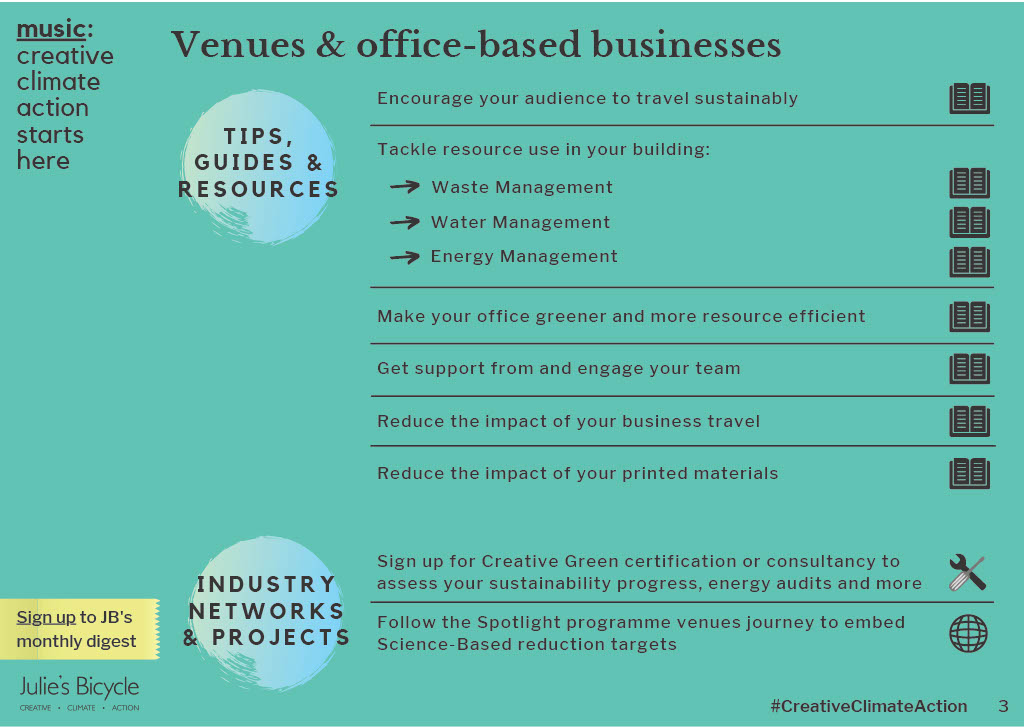 music:
creative
climate
action
starts
here

Venues & office-based businesses

TIPS,
GUIDES &
RESOURCES

Encourage your audience to travel sustainably

Tackle resource use in your building:

→ Waste Management

→ Water Management

→ Energy Management

Make your office greener and more resource efficient

Get support from and engage your team

Reduce the impact of your business travel

Reduce the impact of your printed materials

INDUSTRY
NETWORKS
& PROJECTS

Sign up for Creative Green certification or consultancy to assess your sustainability progress, energy audits and more

Follow the Spotlight programme venues journey to embed Science-Based reduction targets

Sign up to JB's monthly digest

Julie's Bicycle
CREATIVE • CLIMATE • ACTION

#CreativeClimateAction 3